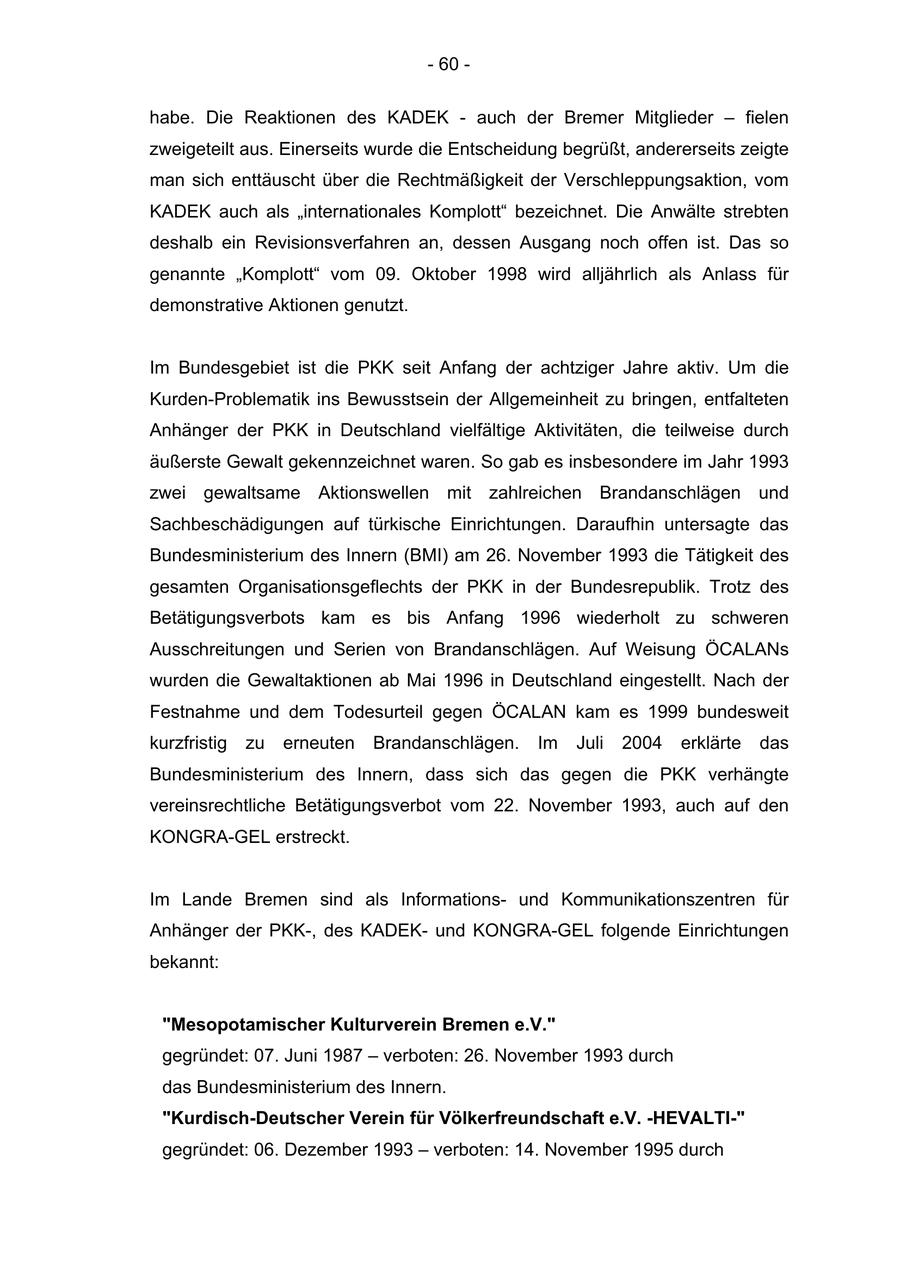 - 60 -

habe. Die Reaktionen des KADEK - auch der Bremer Mitglieder – fielen zweigeteilt aus. Einerseits wurde die Entscheidung begrüßt, andererseits zeigte man sich enttäuscht über die Rechtmäßigkeit der Verschleppungsaktion, vom KADEK auch als „internationales Komplott“ bezeichnet. Die Anwälte strebten deshalb ein Revisionsverfahren an, dessen Ausgang noch offen ist. Das so genannte „Komplott“ vom 09. Oktober 1998 wird alljährlich als Anlass für demonstrative Aktionen genutzt.

Im Bundesgebiet ist die PKK seit Anfang der achtziger Jahre aktiv. Um die Kurden-Problematik ins Bewusstsein der Allgemeinheit zu bringen, entfalteten Anhänger der PKK in Deutschland vielfältige Aktivitäten, die teilweise durch äußerste Gewalt gekennzeichnet waren. So gab es insbesondere im Jahr 1993 zwei gewaltsame Aktionswellen mit zahlreichen Brandanschlägen und Sachbeschädigungen auf türkische Einrichtungen. Daraufhin untersagte das Bundesministerium des Innern (BMI) am 26. November 1993 die Tätigkeit des gesamten Organisationsgeflechts der PKK in der Bundesrepublik. Trotz des Betätigungsverbots kam es bis Anfang 1996 wiederholt zu schweren Ausschreitungen und Serien von Brandanschlägen. Auf Weisung ÖCALANs wurden die Gewaltaktionen ab Mai 1996 in Deutschland eingestellt. Nach der Festnahme und dem Todesurteil gegen ÖCALAN kam es 1999 bundesweit kurzfristig zu erneuten Brandanschlägen. Im Juli 2004 erklärte das Bundesministerium des Innern, dass sich das gegen die PKK verhängte vereinsrechtliche Betätigungsverbot vom 22. November 1993, auch auf den KONGRA-GEL erstreckt.

Im Lande Bremen sind als Informations- und Kommunikationszentren für Anhänger der PKK-, des KADEK- und KONGRA-GEL folgende Einrichtungen bekannt:

"Mesopotamischer Kulturverein Bremen e.V."
gegründet: 07. Juni 1987 – verboten: 26. November 1993 durch das Bundesministerium des Innern.
"Kurdisch-Deutscher Verein für Völkerfreundschaft e.V. -HEVALTI-"
gegründet: 06. Dezember 1993 – verboten: 14. November 1995 durch